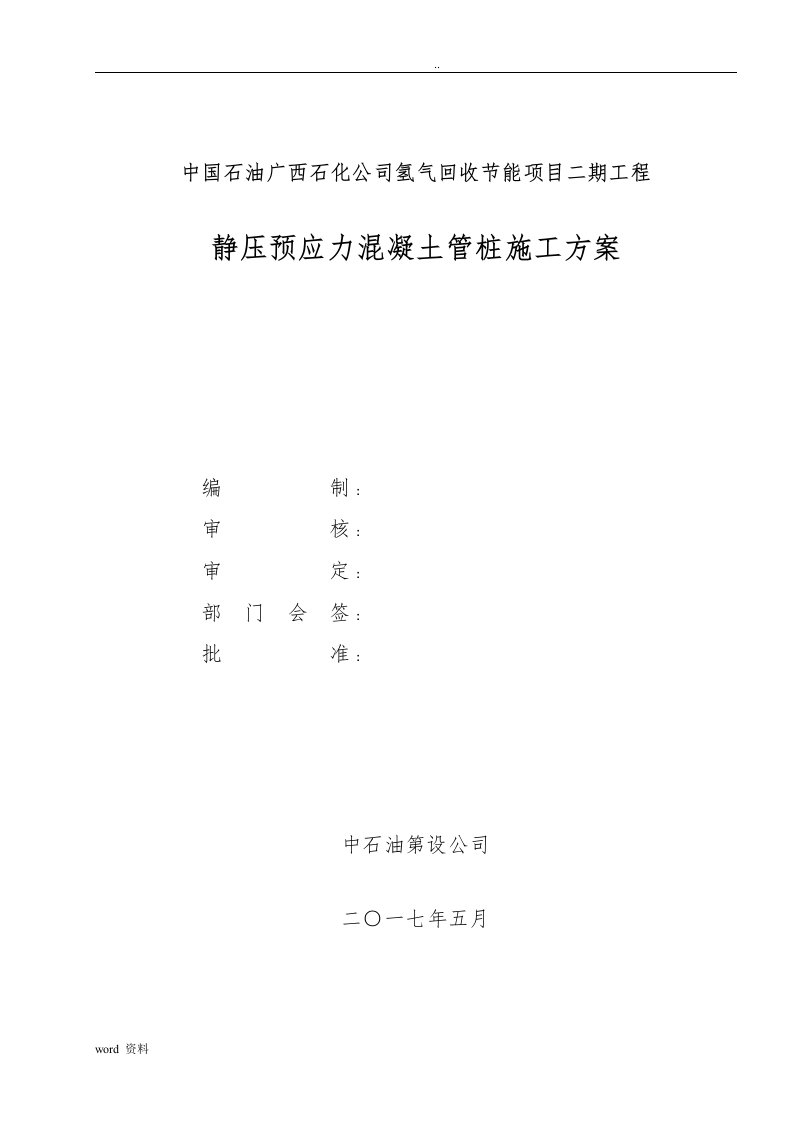 ..

中国石油广西石化公司氢气回收节能项目二期工程

静压预应力混凝土管桩施工方案

编　　　　制：
审　　　　核：
审　　　　定：
部　门　会　签：
批　　　　准：

中石油第设公司

二〇一七年五月

word 资料